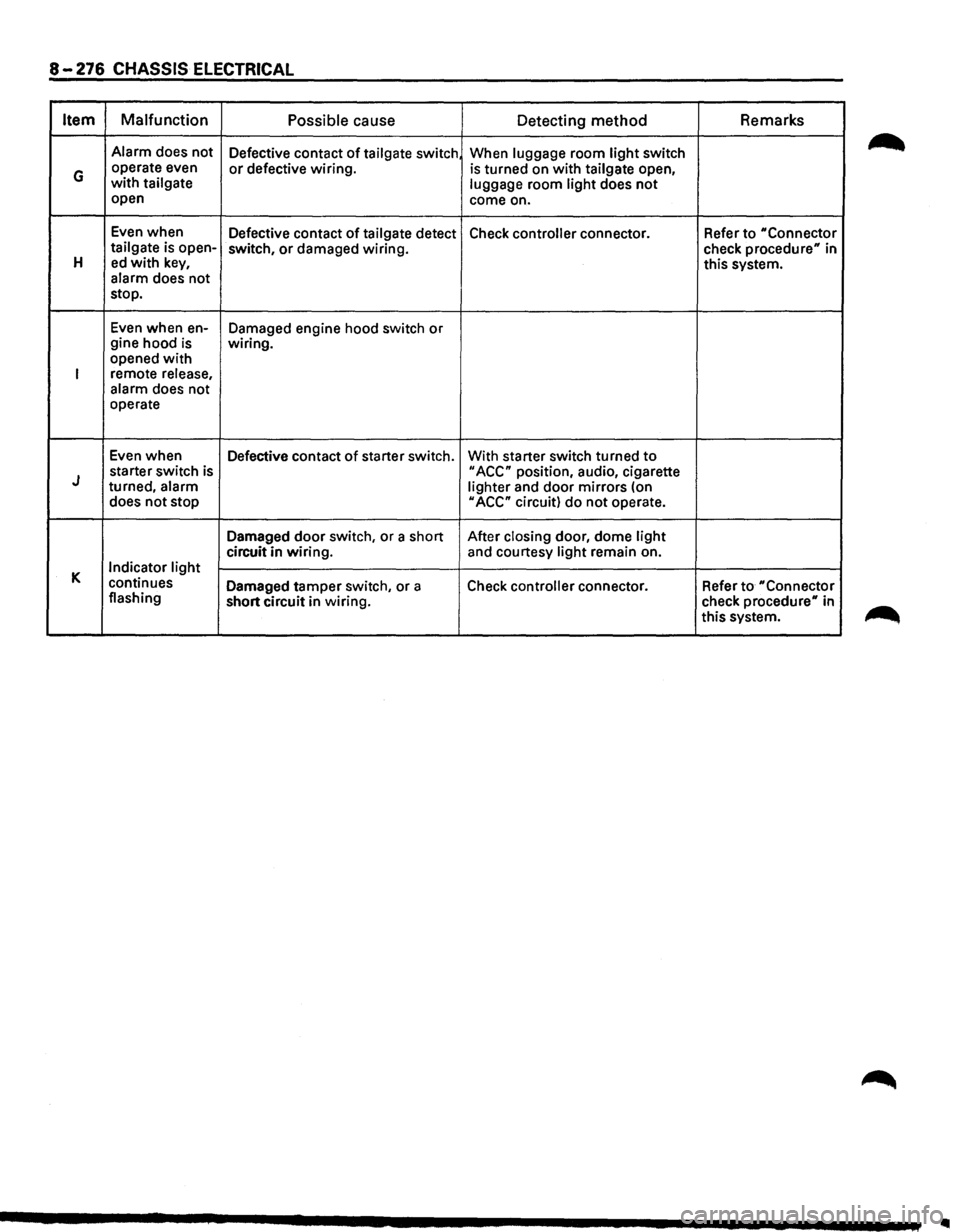 8-276 CHASSIS ELECTRICAL

| Item | Malfunction | Possible cause | Detecting method | Remarks |
|---|---|---|---|---|
| G | Alarm does not operate even with tailgate open | Defective contact of tailgate switch, or defective wiring. | When luggage room light switch is turned on with tailgate open, luggage room light does not come on. | |
| H | Even when tailgate is opened with key, alarm does not stop. | Defective contact of tailgate detect switch, or damaged wiring. | Check controller connector. | Refer to "Connector check procedure" in this system. |
| I | Even when engine hood is opened with remote release, alarm does not operate | Damaged engine hood switch or wiring. | | |
| J | Even when starter switch is turned, alarm does not stop | Defective contact of starter switch. | With starter switch turned to "ACC" position, audio, cigarette lighter and door mirrors (on "ACC" circuit) do not operate. | |
| K | Indicator light continues flashing | Damaged door switch, or a short circuit in wiring. | After closing door, dome light and courtesy light remain on. | |
| | | Damaged tamper switch, or a short circuit in wiring. | Check controller connector. | Refer to "Connector check procedure" in this system. |

carmanualsonline.info